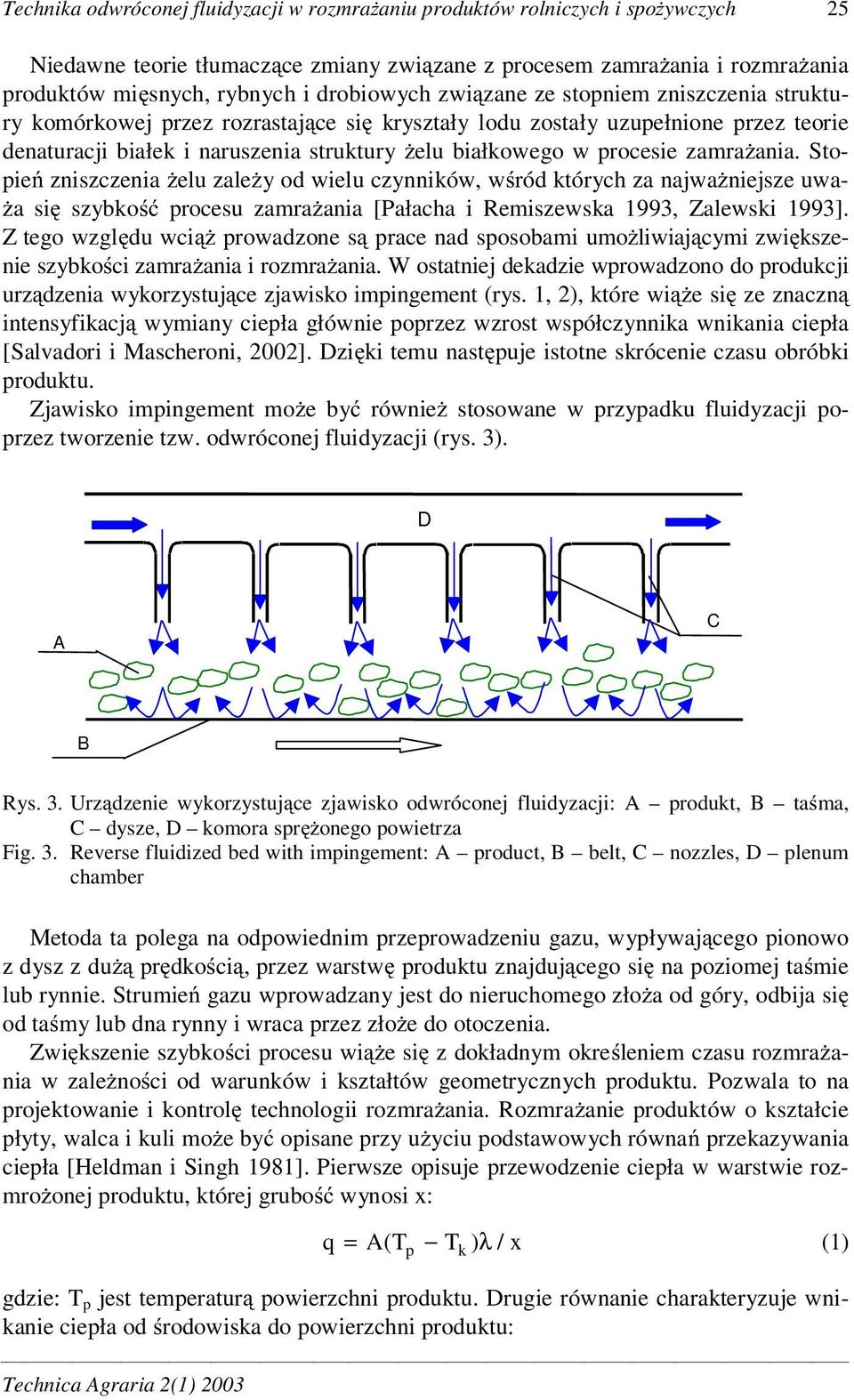 Technika odwróconej fluidyzacji w rozmrażaniu produktów rolniczych i spożywczych 25

Niedawne teorie tłumaczące zmiany związane z procesem zamrażania i rozmrażania produktów mięsnych, rybnych i drobiowych związane ze stopniem zniszczenia struktury komórkowej przez rozrastające się kryształy lodu zostały uzupełnione przez teorie denaturacji białek i naruszenia struktury żelu białkowego w procesie zamrażania. Stopień zniszczenia żelu zależy od wielu czynników, wśród których za najważniejsze uważa się szybkość procesu zamrażania [Pałacha i Remiszewska 1993, Zalewski 1993]. Z tego względu wciąż prowadzone są prace nad sposobami umożliwiającymi zwiększenie szybkości zamrażania i rozmrażania. W ostatniej dekadzie wprowadzono do produkcji urządzenia wykorzystujące zjawisko impingement (rys. 1, 2), które wiąże się ze znaczną intensyfikacją wymiany ciepła głównie poprzez wzrost współczynnika wnikania ciepła [Salvadori i Mascheroni, 2002]. Dzięki temu następuje istotne skrócenie czasu obróbki produktu.

Zjawisko impingement może być również stosowane w przypadku fluidyzacji poprzez tworzenie tzw. odwróconej fluidyzacji (rys. 3).

D
C
A
B

Rys. 3. Urządzenie wykorzystujące zjawisko odwróconej fluidyzacji: A – produkt, B – taśma, C – dysze, D – komora sprężonego powietrza
Fig. 3. Reverse fluidized bed with impingement: A – product, B – belt, C – nozzles, D – plenum chamber

Metoda ta polega na odpowiednim przeprowadzeniu gazu, wypływającego pionowo z dysz z dużą prędkością, przez warstwę produktu znajdującego się na poziomej taśmie lub rynnie. Strumień gazu wprowadzany jest do nieruchomego złoża od góry, odbija się od taśmy lub dna rynny i wraca przez złoże do otoczenia.

Zwiększenie szybkości procesu wiąże się z dokładnym określeniem czasu rozmrażania w zależności od warunków i kształtów geometrycznych produktu. Pozwala to na projektowanie i kontrolę technologii rozmrażania. Rozmrażanie produktów o kształcie płyty, walca i kuli może być opisane przy użyciu podstawowych równań przekazywania ciepła [Heldman i Singh 1981]. Pierwsze opisuje przewodzenie ciepła w warstwie rozmrożonej produktu, której grubość wynosi x:

$q = A(T_p - T_k)\lambda / x$ (1)

gdzie: $T_p$ jest temperaturą powierzchni produktu. Drugie równanie charakteryzuje wnikanie ciepła od środowiska do powierzchni produktu:

Technica Agraria 2(1) 2003